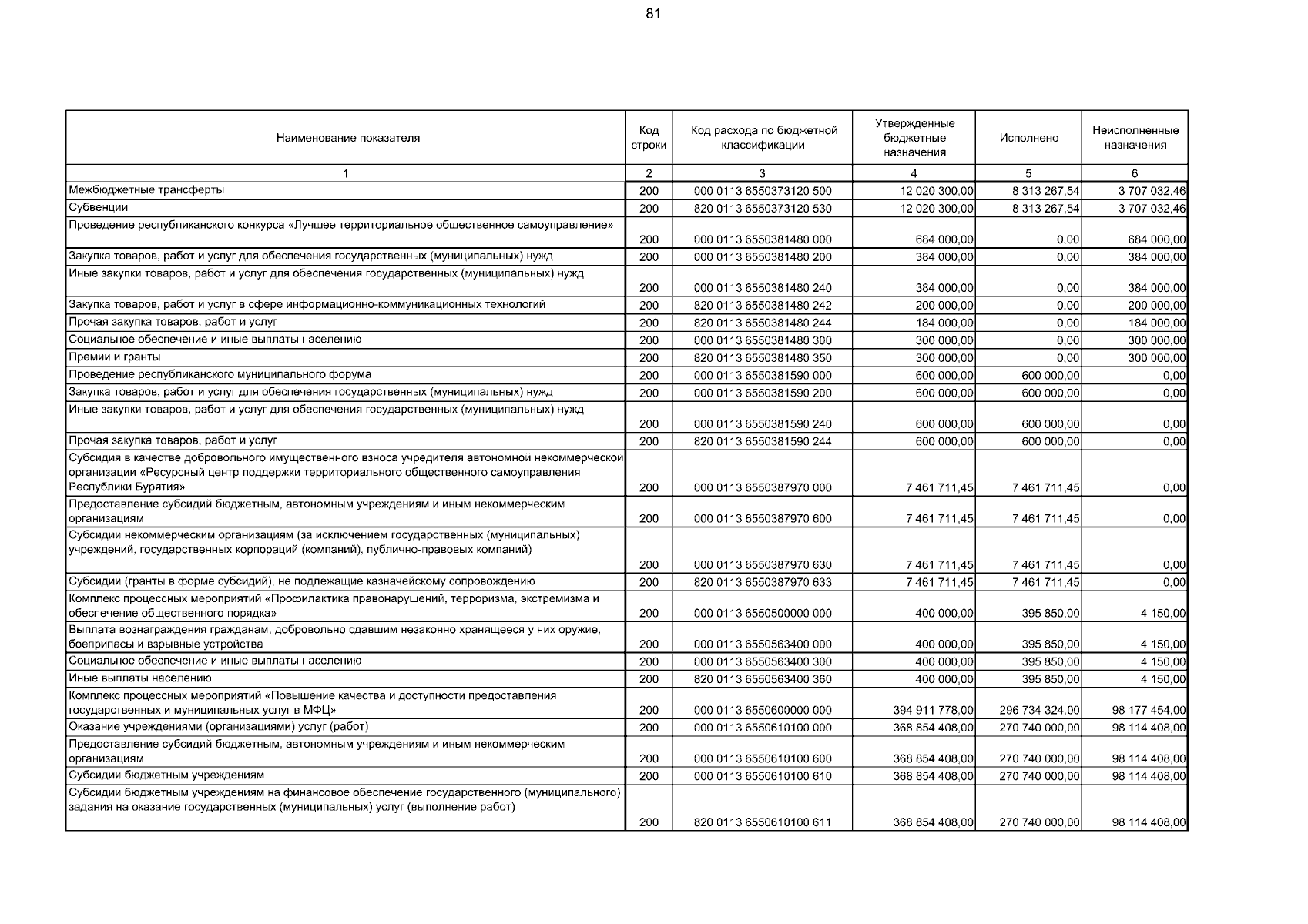 81

| Наименование показателя | Код строки | Код расхода по бюджетной классификации | Утвержденные бюджетные назначения | Исполнено | Неисполненные назначения |
|---|---|---|---|---|---|
| 1 | 2 | 3 | 4 | 5 | 6 |
| Межбюджетные трансферты | 200 | 000 0113 6550373120 500 | 12 020 300,00 | 8 313 267,54 | 3 707 032,46 |
| Субвенции | 200 | 820 0113 6550373120 530 | 12 020 300,00 | 8 313 267,54 | 3 707 032,46 |
| Проведение республиканского конкурса «Лучшее территориальное общественное самоуправление» | 200 | 000 0113 6550381480 000 | 684 000,00 | 0,00 | 684 000,00 |
| Закупка товаров, работ и услуг для обеспечения государственных (муниципальных) нужд | 200 | 000 0113 6550381480 200 | 384 000,00 | 0,00 | 384 000,00 |
| Иные закупки товаров, работ и услуг для обеспечения государственных (муниципальных) нужд | 200 | 000 0113 6550381480 240 | 384 000,00 | 0,00 | 384 000,00 |
| Закупка товаров, работ и услуг в сфере информационно-коммуникационных технологий | 200 | 820 0113 6550381480 242 | 200 000,00 | 0,00 | 200 000,00 |
| Прочая закупка товаров, работ и услуг | 200 | 820 0113 6550381480 244 | 184 000,00 | 0,00 | 184 000,00 |
| Социальное обеспечение и иные выплаты населению | 200 | 000 0113 6550381480 300 | 300 000,00 | 0,00 | 300 000,00 |
| Премии и гранты | 200 | 820 0113 6550381480 350 | 300 000,00 | 0,00 | 300 000,00 |
| Проведение республиканского муниципального форума | 200 | 000 0113 6550381590 000 | 600 000,00 | 600 000,00 | 0,00 |
| Закупка товаров, работ и услуг для обеспечения государственных (муниципальных) нужд | 200 | 000 0113 6550381590 200 | 600 000,00 | 600 000,00 | 0,00 |
| Иные закупки товаров, работ и услуг для обеспечения государственных (муниципальных) нужд | 200 | 000 0113 6550381590 240 | 600 000,00 | 600 000,00 | 0,00 |
| Прочая закупка товаров, работ и услуг | 200 | 820 0113 6550381590 244 | 600 000,00 | 600 000,00 | 0,00 |
| Субсидия в качестве добровольного имущественного взноса учредителя автономной некоммерческой организации «Ресурсный центр поддержки территориального общественного самоуправления Республики Бурятия» | 200 | 000 0113 6550387970 000 | 7 461 711,45 | 7 461 711,45 | 0,00 |
| Предоставление субсидий бюджетным, автономным учреждениям и иным некоммерческим организациям | 200 | 000 0113 6550387970 600 | 7 461 711,45 | 7 461 711,45 | 0,00 |
| Субсидии некоммерческим организациям (за исключением государственных (муниципальных) учреждений, государственных корпораций (компаний), публично-правовых компаний) | 200 | 000 0113 6550387970 630 | 7 461 711,45 | 7 461 711,45 | 0,00 |
| Субсидии (гранты в форме субсидий), не подлежащие казначейскому сопровождению | 200 | 820 0113 6550387970 633 | 7 461 711,45 | 7 461 711,45 | 0,00 |
| Комплекс процессных мероприятий «Профилактика правонарушений, терроризма, экстремизма и обеспечение общественного порядка» | 200 | 000 0113 6550500000 000 | 400 000,00 | 395 850,00 | 4 150,00 |
| Выплата вознаграждения гражданам, добровольно сдавшим незаконно хранящееся у них оружие, боеприпасы и взрывные устройства | 200 | 000 0113 6550563400 000 | 400 000,00 | 395 850,00 | 4 150,00 |
| Социальное обеспечение и иные выплаты населению | 200 | 000 0113 6550563400 300 | 400 000,00 | 395 850,00 | 4 150,00 |
| Иные выплаты населению | 200 | 820 0113 6550563400 360 | 400 000,00 | 395 850,00 | 4 150,00 |
| Комплекс процессных мероприятий «Повышение качества и доступности предоставления государственных и муниципальных услуг в МФЦ» | 200 | 000 0113 6550600000 000 | 394 911 778,00 | 296 734 324,00 | 98 177 454,00 |
| Оказание учреждениями (организациями) услуг (работ) | 200 | 000 0113 6550610100 000 | 368 854 408,00 | 270 740 000,00 | 98 114 408,00 |
| Предоставление субсидий бюджетным, автономным учреждениям и иным некоммерческим организациям | 200 | 000 0113 6550610100 600 | 368 854 408,00 | 270 740 000,00 | 98 114 408,00 |
| Субсидии бюджетным учреждениям | 200 | 000 0113 6550610100 610 | 368 854 408,00 | 270 740 000,00 | 98 114 408,00 |
| Субсидии бюджетным учреждениям на финансовое обеспечение государственного (муниципального) задания на оказание государственных (муниципальных) услуг (выполнение работ) | 200 | 820 0113 6550610100 611 | 368 854 408,00 | 270 740 000,00 | 98 114 408,00 |